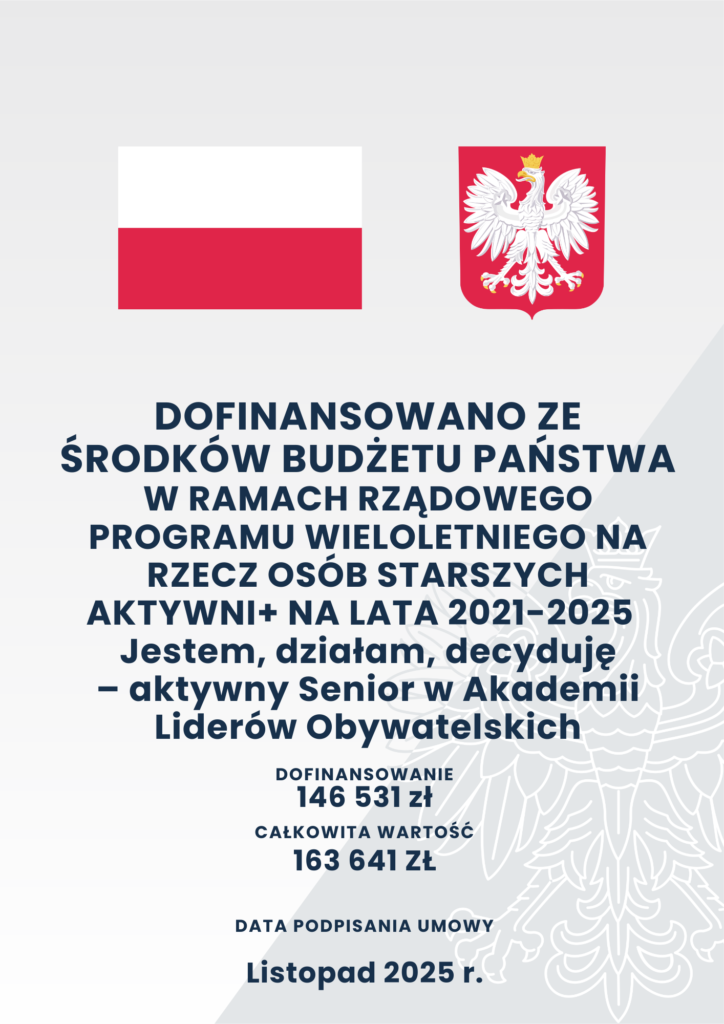 DOFINANSOWANO ZE ŚRODKÓW BUDŻETU PAŃSTWA W RAMACH RZĄDOWEGO PROGRAMU WIELOLETNIEGO NA RZECZ OSÓB STARSZYCH AKTYWNI+ NA LATA 2021-2025 Jestem, działam, decyduję – aktywny Senior w Akademii Liderów Obywatelskich

DOFINANSOWANIE
146 531 zł

CAŁKOWITA WARTOŚĆ
163 641 ZŁ

DATA PODPISANIA UMOWY

Listopad 2025 r.